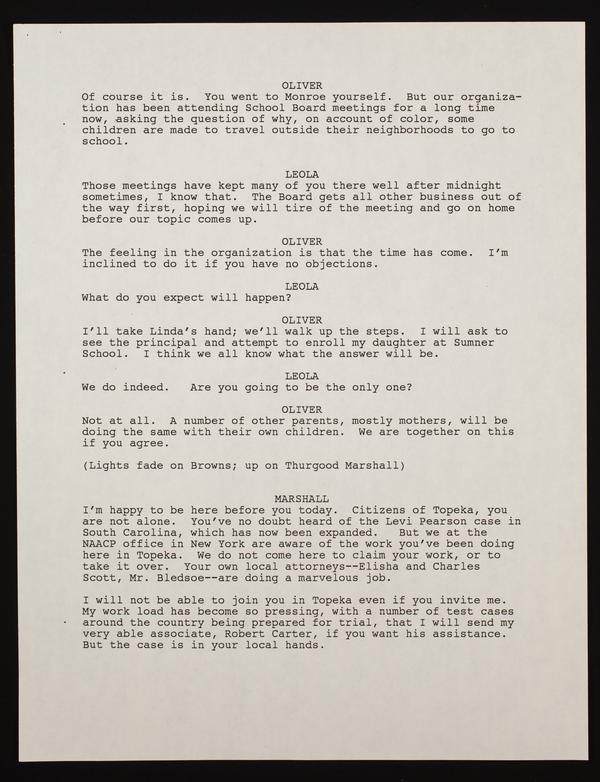 OLIVER
Of course it is. You went to Monroe yourself. But our organization has been attending School Board meetings for a long time now, asking the question of why, on account of color, some children are made to travel outside their neighborhoods to go to school.

LEOLA
Those meetings have kept many of you there well after midnight sometimes, I know that. The Board gets all other business out of the way first, hoping we will tire of the meeting and go on home before our topic comes up.

OLIVER
The feeling in the organization is that the time has come. I'm inclined to do it if you have no objections.

LEOLA
What do you expect will happen?

OLIVER
I'll take Linda's hand; we'll walk up the steps. I will ask to see the principal and attempt to enroll my daughter at Sumner School. I think we all know what the answer will be.

LEOLA
We do indeed. Are you going to be the only one?

OLIVER
Not at all. A number of other parents, mostly mothers, will be doing the same with their own children. We are together on this if you agree.

(Lights fade on Browns; up on Thurgood Marshall)

MARSHALL
I'm happy to be here before you today. Citizens of Topeka, you are not alone. You've no doubt heard of the Levi Pearson case in South Carolina, which has now been expanded. But we at the NAACP office in New York are aware of the work you've been doing here in Topeka. We do not come here to claim your work, or to take it over. Your own local attorneys--Elisha and Charles Scott, Mr. Bledsoe--are doing a marvelous job.

I will not be able to join you in Topeka even if you invite me. My work load has become so pressing, with a number of test cases around the country being prepared for trial, that I will send my very able associate, Robert Carter, if you want his assistance. But the case is in your local hands.